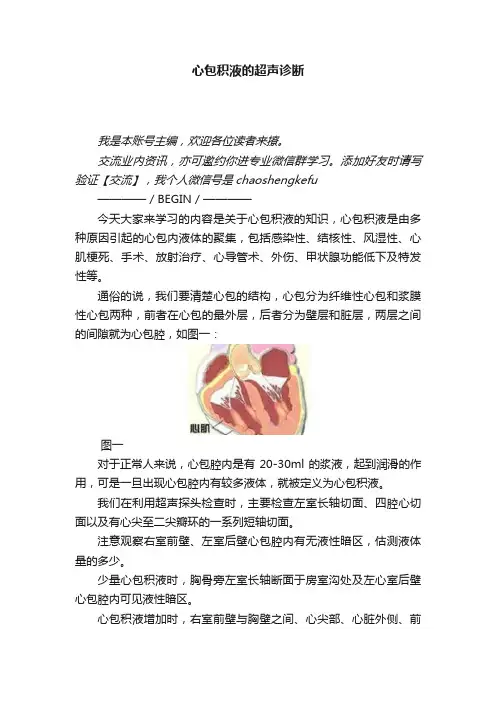 心包积液的超声诊断

我是本账号主编，欢迎各位读者来撩。

交流业内资讯，亦可邀约你进专业微信群学习。添加好友时请写验证【交流】，我个人微信号是chaoshengkefu

———— / BEGIN / ————

今天大家来学习的内容是关于心包积液的知识，心包积液是由多种原因引起的心包内液体的聚集，包括感染性、结核性、风湿性、心肌梗死、手术、放射治疗、心导管术、外伤、甲状腺功能低下及特发性等。

通俗的说，我们要清楚心包的结构，心包分为纤维性心包和浆膜性心包两种，前者在心包的最外层，后者分为壁层和脏层，两层之间的间隙就为心包腔，如图一：

心肌

图一

对于正常人来说，心包腔内是有20-30ml的浆液，起到润滑的作用，可是一旦出现心包腔内有较多液体，就被定义为心包积液。

我们在利用超声探头检查时，主要检查左室长轴切面、四腔心切面以及有心尖至二尖瓣环的一系列短轴切面。

注意观察右室前壁、左室后壁心包腔内有无液性暗区，估测液体量的多少。

少量心包积液时，胸骨旁左室长轴断面于房室沟处及左心室后壁心包腔内可见液性暗区。

心包积液增加时，右室前壁与胸壁之间、心尖部、心脏外侧、前